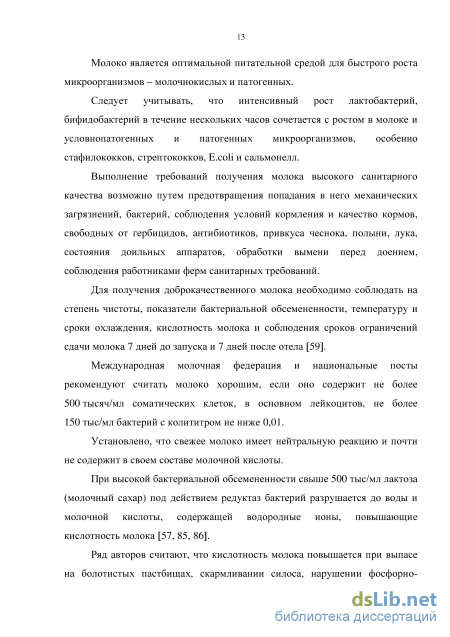 13

Молоко является оптимальной питательной средой для быстрого роста микроорганизмов – молочнокислых и патогенных.

Следует учитывать, что интенсивный рост лактобактерий, бифидобактерий в течение нескольких часов сочетается с ростом в молоке и условнопатогенных и патогенных микроорганизмов, особенно стафилококков, стрептококков, E.coli и сальмонелл.

Выполнение требований получения молока высокого санитарного качества возможно путем предотвращения попадания в него механических загрязнений, бактерий, соблюдения условий кормления и качество кормов, свободных от гербицидов, антибиотиков, привкуса чеснока, полыни, лука, состояния доильных аппаратов, обработки вымени перед доением, соблюдения работниками ферм санитарных требований.

Для получения доброкачественного молока необходимо соблюдать на степень чистоты, показатели бактериальной обсемененности, температуру и сроки охлаждения, кислотность молока и соблюдения сроков ограничений сдачи молока 7 дней до запуска и 7 дней после отела [59].

Международная молочная федерация и национальные посты рекомендуют считать молоко хорошим, если оно содержит не более 500 тысяч/мл соматических клеток, в основном лейкоцитов, не более 150 тыс/мл бактерий с колититром не ниже 0,01.

Установлено, что свежее молоко имеет нейтральную реакцию и почти не содержит в своем составе молочной кислоты.

При высокой бактериальной обсемененности свыше 500 тыс/мл лактоза (молочный сахар) под действием редуктаз бактерий разрушается до воды и молочной кислоты, содержащей водородные ионы, повышающие кислотность молока [57, 85, 86].

Ряд авторов считают, что кислотность молока повышается при выпасе на болотистых пастбищах, скармливании силоса, нарушении фосфорно-

dsLib.net
библиотека диссертаций